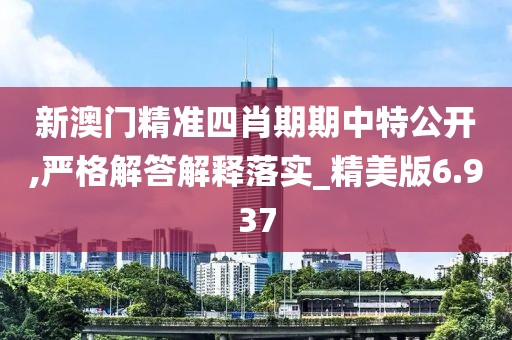 新澳门精准四肖期期中特公开,严格解答解释落实_精美版6.937